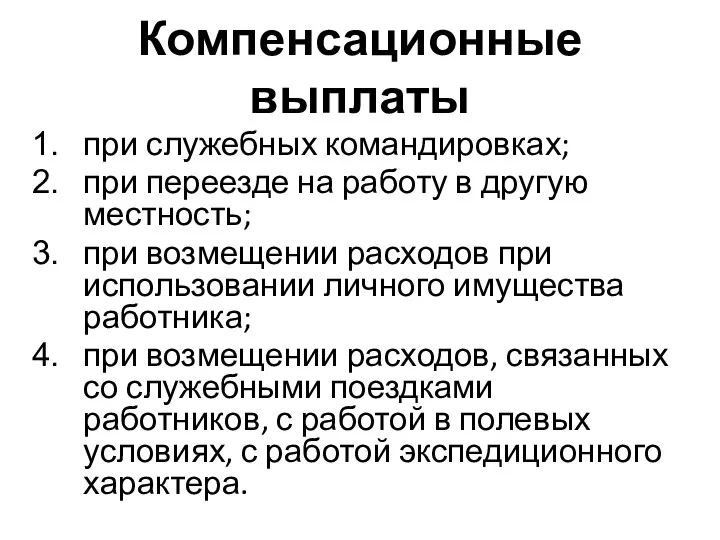 Компенсационные выплаты

1. при служебных командировках;
2. при переезде на работу в другую местность;
3. при возмещении расходов при использовании личного имущества работника;
4. при возмещении расходов, связанных со служебными поездками работников, с работой в полевых условиях, с работой экспедиционного характера.